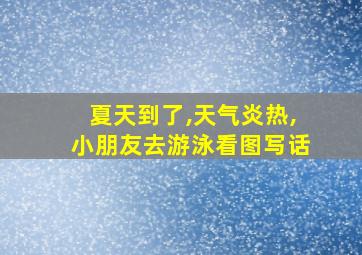 夏天到了,天气炎热,
小朋友去游泳看图写话